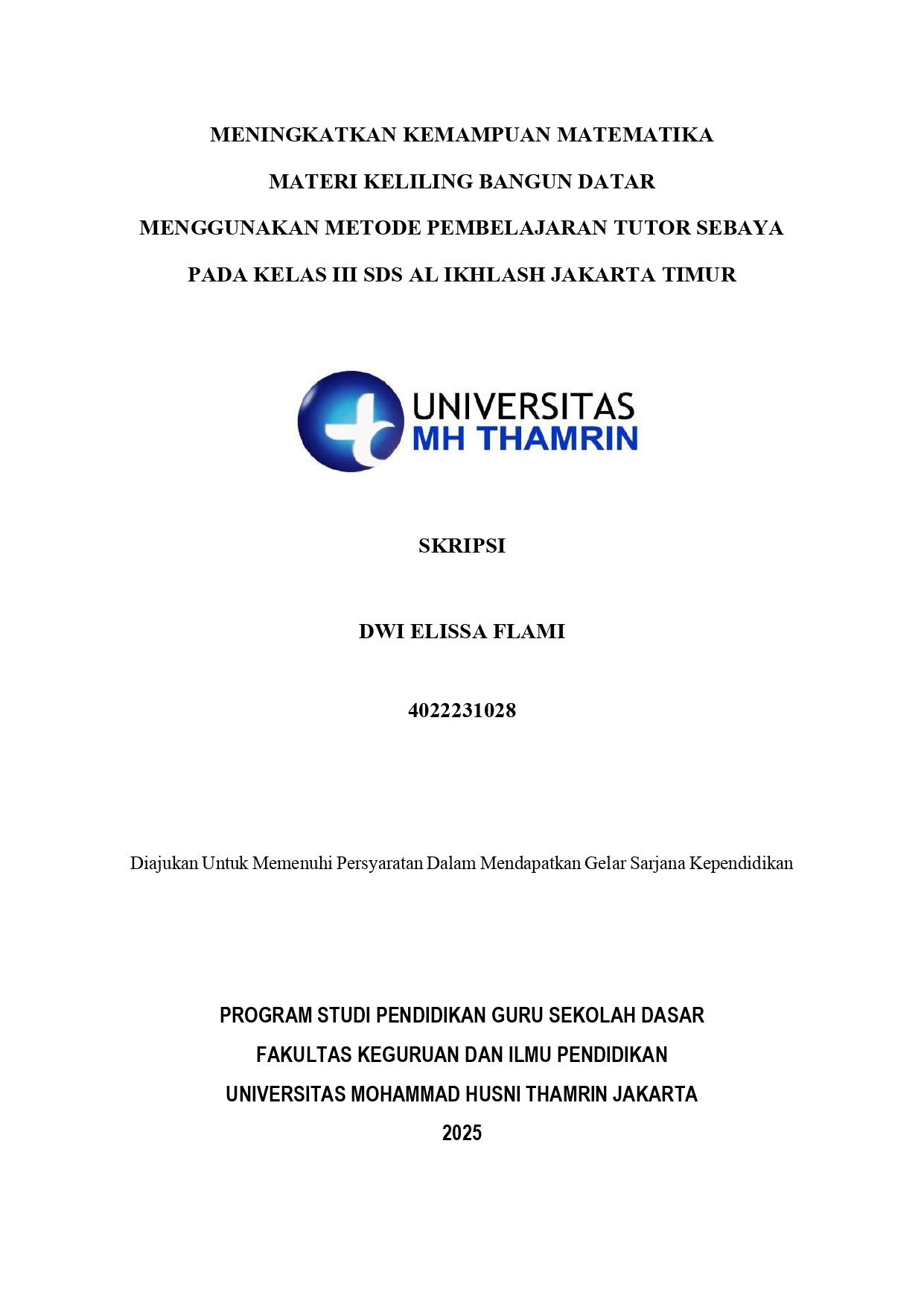 MENINGKATKAN KEMAMPUAN MATEMATIKA
MATERI KELILING BANGUN DATAR
MENGGUNAKAN METODE PEMBELAJARAN TUTOR SEBAYA
PADA KELAS III SDS AL IKHLASH JAKARTA TIMUR

UNIVERSITAS
MH THAMRIN

SKRIPSI

DWI ELISSA FLAMI

4022231028

Diajukan Untuk Memenuhi Persyaratan Dalam Mendapatkan Gelar Sarjana Kependidikan

PROGRAM STUDI PENDIDIKAN GURU SEKOLAH DASAR
FAKULTAS KEGURUAN DAN ILMU PENDIDIKAN
UNIVERSITAS MOHAMMAD HUSNI THAMRIN JAKARTA
2025